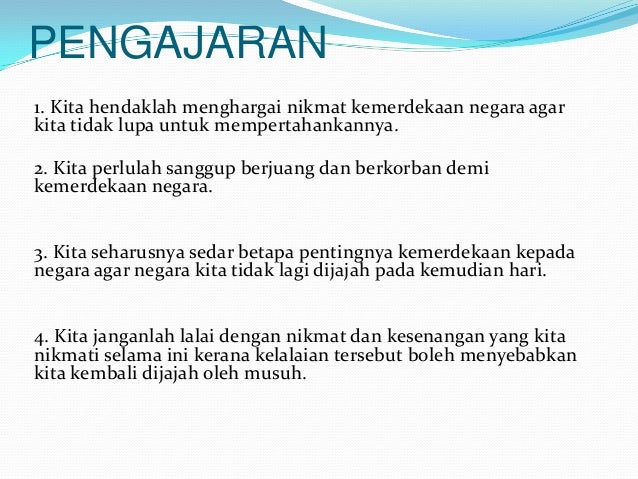 PENGAJARAN

1. Kita hendaklah menghargai nikmat kemerdekaan negara agar kita tidak lupa untuk mempertahankannya.

2. Kita perlulah sanggup berjuang dan berkorban demi kemerdekaan negara.

3. Kita seharusnya sedar betapa pentingnya kemerdekaan kepada negara agar negara kita tidak lagi dijajah pada kemudian hari.

4. Kita janganlah lalai dengan nikmat dan kesenangan yang kita nikmati selama ini kerana kelalaian tersebut boleh menyebabkan kita kembali dijajah oleh musuh.